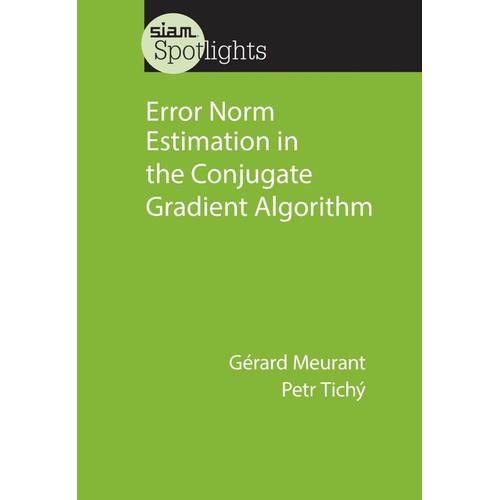 siam Spotlights

Error Norm Estimation in the Conjugate Gradient Algorithm

Gérard Meurant
Petr Tichý